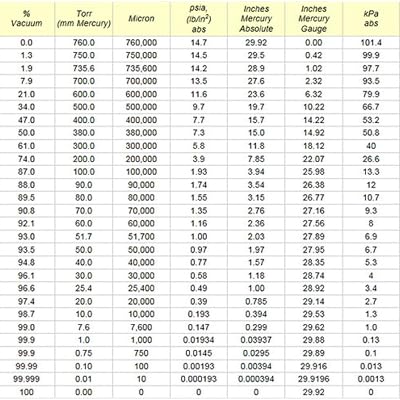 | % Vacuum | Torr (mm Mercury) | Micron | psia, (lb/in$^2$) abs | Inches Mercury Absolute | Inches Mercury Gauge | kPa abs |
|---|---|---|---|---|---|---|
| 0.0 | 760.0 | 760,000 | 14.7 | 29.92 | 0.00 | 101.4 |
| 1.3 | 750.0 | 750,000 | 14.5 | 29.5 | 0.42 | 99.9 |
| 1.9 | 735.6 | 735,600 | 14.2 | 28.9 | 1.02 | 97.7 |
| 7.9 | 700.0 | 700,000 | 13.5 | 27.6 | 2.32 | 93.5 |
| 21.0 | 600.0 | 600,000 | 11.6 | 23.6 | 6.32 | 79.9 |
| 34.0 | 500.0 | 500,000 | 9.7 | 19.7 | 10.22 | 66.7 |
| 47.0 | 400.0 | 400,000 | 7.7 | 15.7 | 14.22 | 53.2 |
| 50.0 | 380.0 | 380,000 | 7.3 | 15.0 | 14.92 | 50.8 |
| 61.0 | 300.0 | 300,000 | 5.8 | 11.8 | 18.12 | 40 |
| 74.0 | 200.0 | 200,000 | 3.9 | 7.85 | 22.07 | 26.6 |
| 87.0 | 100.0 | 100,000 | 1.93 | 3.94 | 25.98 | 13.3 |
| 88.0 | 90.0 | 90,000 | 1.74 | 3.54 | 26.38 | 12 |
| 89.5 | 80.0 | 80,000 | 1.55 | 3.15 | 26.77 | 10.7 |
| 90.8 | 70.0 | 70,000 | 1.35 | 2.76 | 27.16 | 9.3 |
| 92.1 | 60.0 | 60,000 | 1.16 | 2.36 | 27.56 | 8 |
| 93.0 | 51.7 | 51,700 | 1.00 | 2.03 | 27.89 | 6.9 |
| 93.5 | 50.0 | 50,000 | 0.97 | 1.97 | 27.95 | 6.7 |
| 94.8 | 40.0 | 40,000 | 0.77 | 1.57 | 28.35 | 5.3 |
| 96.1 | 30.0 | 30,000 | 0.58 | 1.18 | 28.74 | 4 |
| 96.6 | 25.4 | 25,400 | 0.49 | 1.00 | 28.92 | 3.4 |
| 97.4 | 20.0 | 20,000 | 0.39 | 0.785 | 29.14 | 2.7 |
| 98.7 | 10.0 | 10,000 | 0.193 | 0.394 | 29.53 | 1.3 |
| 99.0 | 7.6 | 7,600 | 0.147 | 0.299 | 29.62 | 1.0 |
| 99.9 | 1.0 | 1,000 | 0.01934 | 0.03937 | 29.88 | 0.13 |
| 99.9 | 0.75 | 750 | 0.0145 | 0.0295 | 29.89 | 0.1 |
| 99.99 | 0.10 | 100 | 0.00193 | 0.00394 | 29.916 | 0.013 |
| 99.999 | 0.01 | 10 | 0.000193 | 0.000394 | 29.9196 | 0.0013 |
| 100 | 0.00 | 0 | 0 | 0 | 29.92 | 0 |